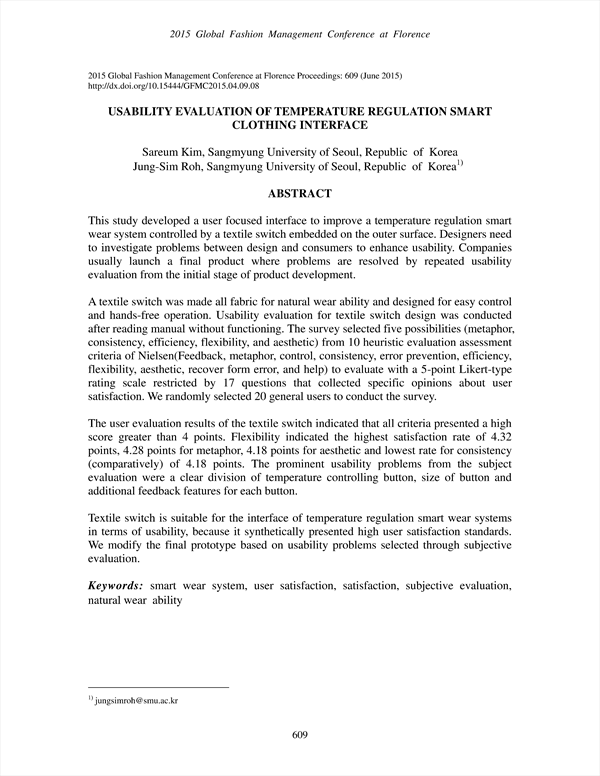 2015 Global Fashion Management Conference at Florence

2015 Global Fashion Management Conference at Florence Proceedings: 609 (June 2015)
http://dx.doi.org/10.15444/GFMC2015.04.09.08

USABILITY EVALUATION OF TEMPERATURE REGULATION SMART CLOTHING INTERFACE

Sareum Kim, Sangmyung University of Seoul, Republic of Korea
Jung-Sim Roh, Sangmyung University of Seoul, Republic of Korea$^{1)}$

ABSTRACT

This study developed a user focused interface to improve a temperature regulation smart wear system controlled by a textile switch embedded on the outer surface. Designers need to investigate problems between design and consumers to enhance usability. Companies usually launch a final product where problems are resolved by repeated usability evaluation from the initial stage of product development.

A textile switch was made all fabric for natural wear ability and designed for easy control and hands-free operation. Usability evaluation for textile switch design was conducted after reading manual without functioning. The survey selected five possibilities (metaphor, consistency, efficiency, flexibility, and aesthetic) from 10 heuristic evaluation assessment criteria of Nielsen(Feedback, metaphor, control, consistency, error prevention, efficiency, flexibility, aesthetic, recover form error, and help) to evaluate with a 5-point Likert-type rating scale restricted by 17 questions that collected specific opinions about user satisfaction. We randomly selected 20 general users to conduct the survey.

The user evaluation results of the textile switch indicated that all criteria presented a high score greater than 4 points. Flexibility indicated the highest satisfaction rate of 4.32 points, 4.28 points for metaphor, 4.18 points for aesthetic and lowest rate for consistency (comparatively) of 4.18 points. The prominent usability problems from the subject evaluation were a clear division of temperature controlling button, size of button and additional feedback features for each button.

Textile switch is suitable for the interface of temperature regulation smart wear systems in terms of usability, because it synthetically presented high user satisfaction standards. We modify the final prototype based on usability problems selected through subjective evaluation.

Keywords: smart wear system, user satisfaction, satisfaction, subjective evaluation, natural wear ability

$^{1)}$ jungsimroh@smu.ac.kr

609